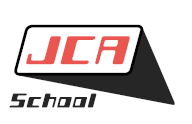 JCA
School